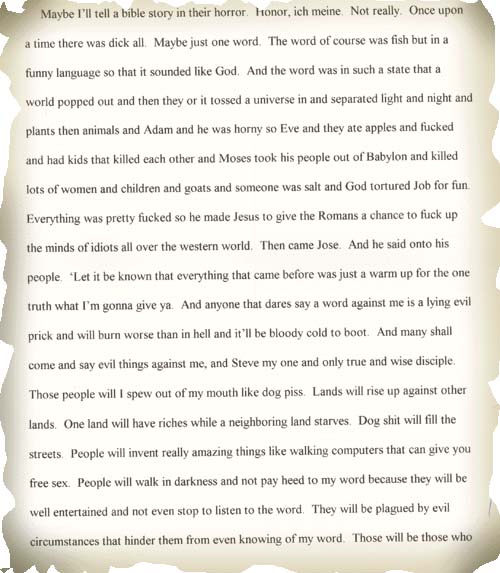 Maybe I'll tell a bible story in their horror. Honor, ich meine. Not really. Once upon a time there was dick all. Maybe just one word. The word of course was fish but in a funny language so that it sounded like God. And the word was in such a state that a world popped out and then they or it tossed a universe in and separated light and night and plants then animals and Adam and he was horny so Eve and they ate apples and fucked and had kids that killed each other and Moses took his people out of Babylon and killed lots of women and children and goats and someone was salt and God tortured Job for fun. Everything was pretty fucked so he made Jesus to give the Romans a chance to fuck up the minds of idiots all over the western world. Then came Jose. And he said onto his people. 'Let it be known that everything that came before was just a warm up for the one truth what I'm gonna give ya. And anyone that dares say a word against me is a lying evil prick and will burn worse than in hell and it'll be bloody cold to boot. And many shall come and say evil things against me, and Steve my one and only true and wise disciple. Those people will I spew out of my mouth like dog piss. Lands will rise up against other lands. One land will have riches while a neighboring land starves. Dog shit will fill the streets. People will invent really amazing things like walking computers that can give you free sex. People will walk in darkness and not pay heed to my word because they will be well entertained and not even stop to listen to the word. They will be plagued by evil circumstances that hinder them from even knowing of my word. Those will be those who